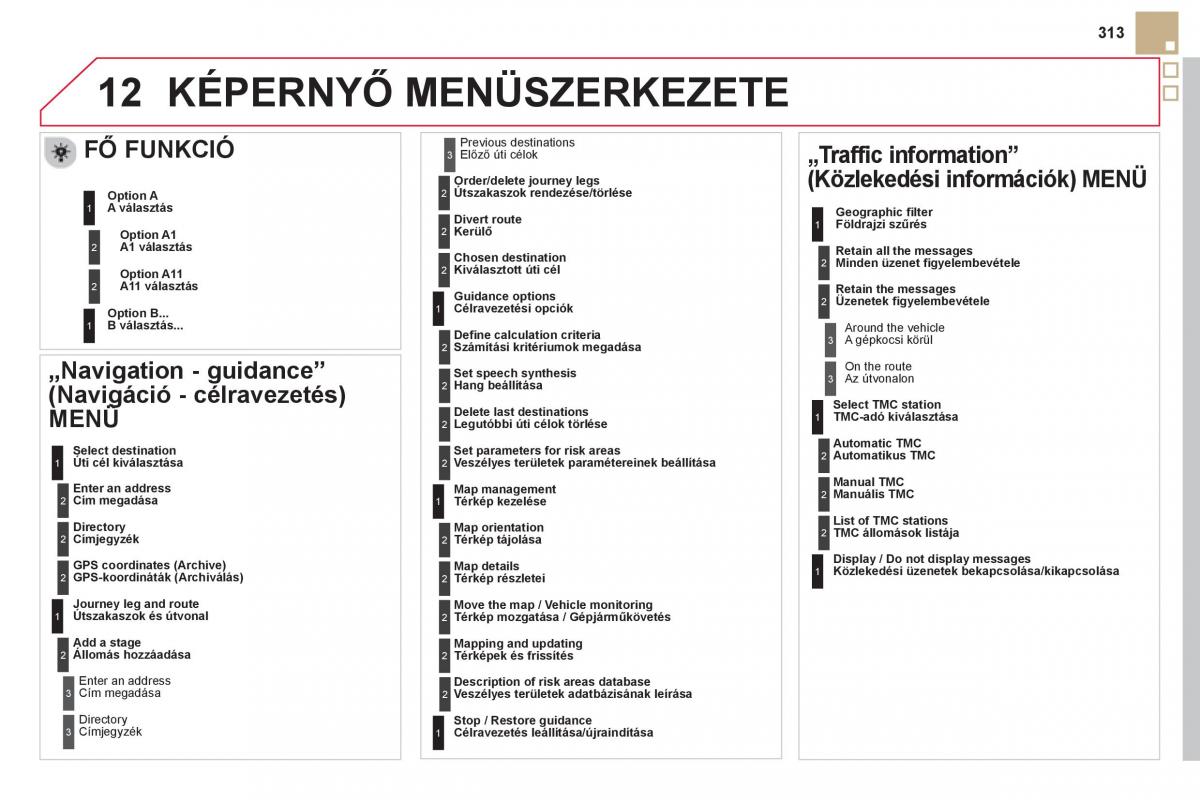 313

12 KÉPERNYŐ MENÜSZERKEZETE

FŐ FUNKCIÓ

1 Option A
A választás

2 Option A1
A1 választás

2 Option A11
A11 választás

1 Option B...
B választás...

„Navigation - guidance” (Navigáció - célravezetés) MENÜ

1 Select destination
Úti cél kiválasztása

2 Enter an address
Cím megadása

2 Directory
Címjegyzék

2 GPS coordinates (Archive)
GPS-koordináták (Archiválás)

1 Journey leg and route
Útszakaszok és útvonal

2 Add a stage
Állomás hozzáadása

3 Enter an address
Cím megadása

3 Directory
Címjegyzék

3 Previous destinations
Előző úti célok

2 Order/delete journey legs
Útszakaszok rendezése/törlése

2 Divert route
Kerülő

2 Chosen destination
Kiválasztott úti cél

1 Guidance options
Célravezetési opciók

2 Define calculation criteria
Számítási kritériumok megadása

2 Set speech synthesis
Hang beállítása

2 Delete last destinations
Legutóbbi úti célok törlése

2 Set parameters for risk areas
Veszélyes területek paramétereinek beállítása

1 Map management
Térkép kezelése

2 Map orientation
Térkép tájolása

2 Map details
Térkép részletei

2 Move the map / Vehicle monitoring
Térkép mozgatása / Gépjárműkövetés

2 Mapping and updating
Térképek és frissítés

2 Description of risk areas database
Veszélyes területek adatbázisának leírása

1 Stop / Restore guidance
Célravezetés leállítása/újraindítása

„Traffic information” (Közlekedési információk) MENÜ

1 Geographic filter
Földrajzi szűrés

2 Retain all the messages
Minden üzenet figyelembevétele

2 Retain the messages
Üzenetek figyelembevétele

3 Around the vehicle
A gépkocsi körül

3 On the route
Az útvonalon

1 Select TMC station
TMC-adó kiválasztása

2 Automatic TMC
Automatikus TMC

2 Manual TMC
Manuális TMC

2 List of TMC stations
TMC állomások listája

1 Display / Do not display messages
Közlekedési üzenetek bekapcsolása/kikapcsolása